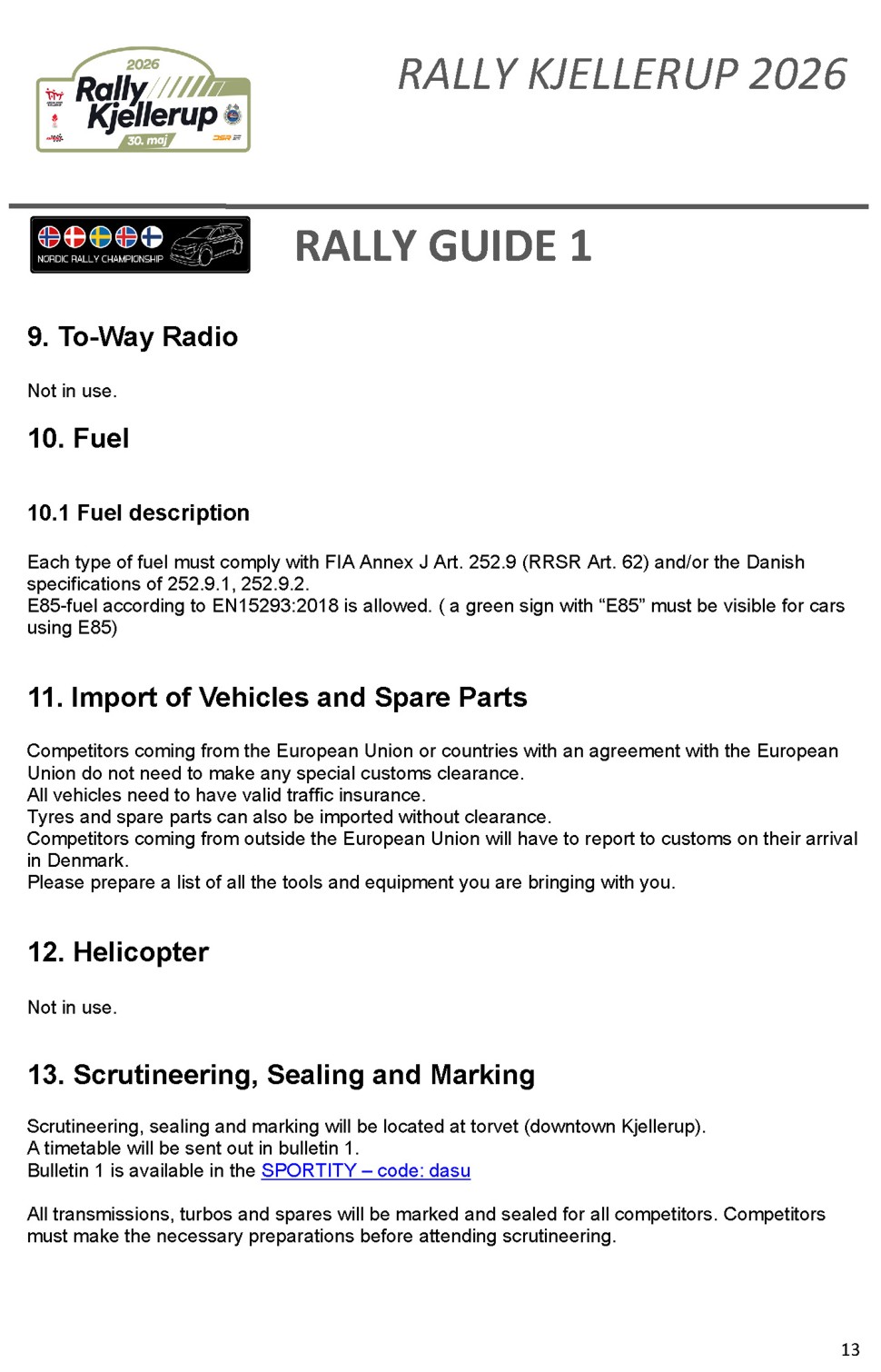 2026
Rally Kjellerup
30. maj

RALLY KJELLERUP 2026

NORDIC RALLY CHAMPIONSHIP

RALLY GUIDE 1

9. To-Way Radio

Not in use.

10. Fuel

10.1 Fuel description

Each type of fuel must comply with FIA Annex J Art. 252.9 (RRSR Art. 62) and/or the Danish specifications of 252.9.1, 252.9.2.
E85-fuel according to EN15293:2018 is allowed. ( a green sign with “E85” must be visible for cars using E85)

11. Import of Vehicles and Spare Parts

Competitors coming from the European Union or countries with an agreement with the European Union do not need to make any special customs clearance.
All vehicles need to have valid traffic insurance.
Tyres and spare parts can also be imported without clearance.
Competitors coming from outside the European Union will have to report to customs on their arrival in Denmark.
Please prepare a list of all the tools and equipment you are bringing with you.

12. Helicopter

Not in use.

13. Scrutineering, Sealing and Marking

Scrutineering, sealing and marking will be located at torvet (downtown Kjellerup).
A timetable will be sent out in bulletin 1.
Bulletin 1 is available in the SPORTITY – code: dasu

All transmissions, turbos and spares will be marked and sealed for all competitors. Competitors must make the necessary preparations before attending scrutineering.

13